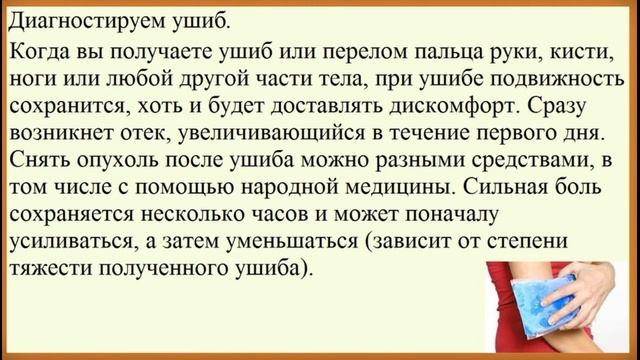 Диагностируем ушиб.

Когда вы получаете ушиб или перелом пальца руки, кисти, ноги или любой другой части тела, при ушибе подвижность сохранится, хоть и будет доставлять дискомфорт. Сразу возникнет отек, увеличивающийся в течение первого дня. Снять опухоль после ушиба можно разными средствами, в том числе с помощью народной медицины. Сильная боль сохраняется несколько часов и может поначалу усиливаться, а затем уменьшаться (зависит от степени тяжести полученного ушиба).